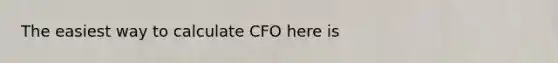 The easiest way to calculate CFO here is